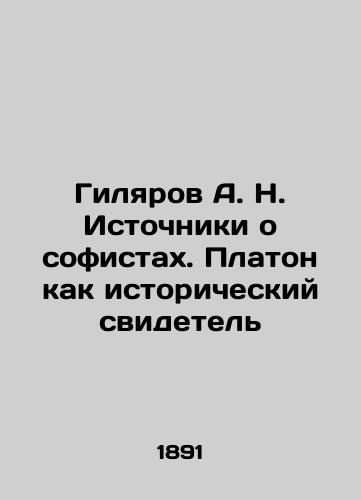 Гиляров А. Н. Источники о софистах. Платон как исторический свидетель

1891